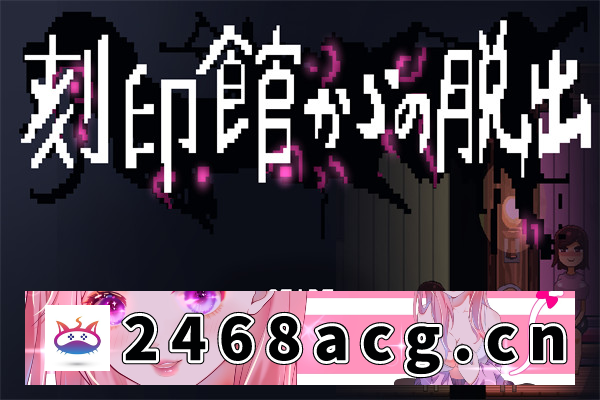 刻印館からの脱出

2468acg.cn